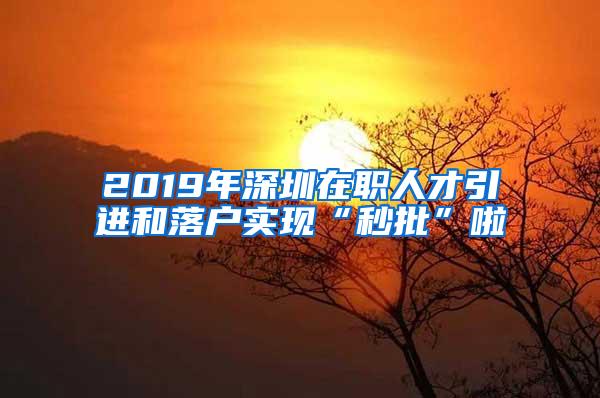 2019年深圳在职人才引进和落户实现“秒批”啦